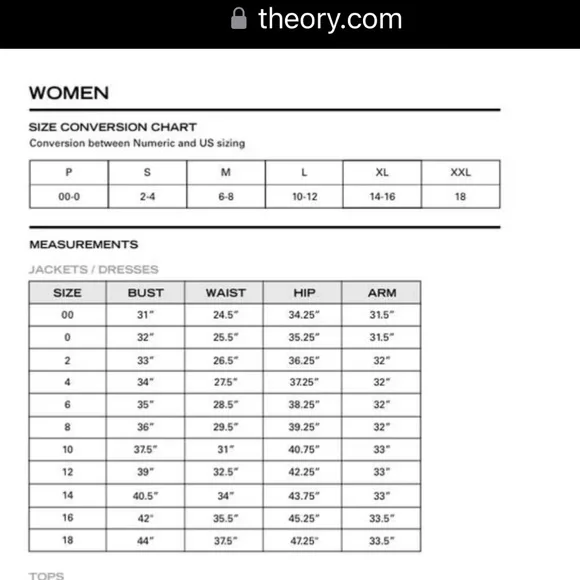 theory.com

WOMEN

SIZE CONVERSION CHART
Conversion between Numeric and US sizing

| P | S | M | L | XL | XXL |
|---|---|---|---|---|---|
| 00-0 | 2-4 | 6-8 | 10-12 | 14-16 | 18 |

MEASUREMENTS

JACKETS / DRESSES

| SIZE | BUST | WAIST | HIP | ARM |
|---|---|---|---|---|
| 00 | 31" | 24.5" | 34.25" | 31.5" |
| 0 | 32" | 25.5" | 35.25" | 31.5" |
| 2 | 33" | 26.5" | 36.25" | 32" |
| 4 | 34" | 27.5" | 37.25" | 32" |
| 6 | 35" | 28.5" | 38.25" | 32" |
| 8 | 36" | 29.5" | 39.25" | 32" |
| 10 | 37.5" | 31" | 40.75" | 33" |
| 12 | 39" | 32.5" | 42.25" | 33" |
| 14 | 40.5" | 34" | 43.75" | 33" |
| 16 | 42" | 35.5" | 45.25" | 33.5" |
| 18 | 44" | 37.5" | 47.25" | 33.5" |

TOPS